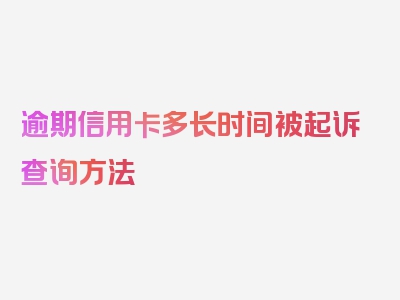 逾期信用卡多长时间被起诉查询方法